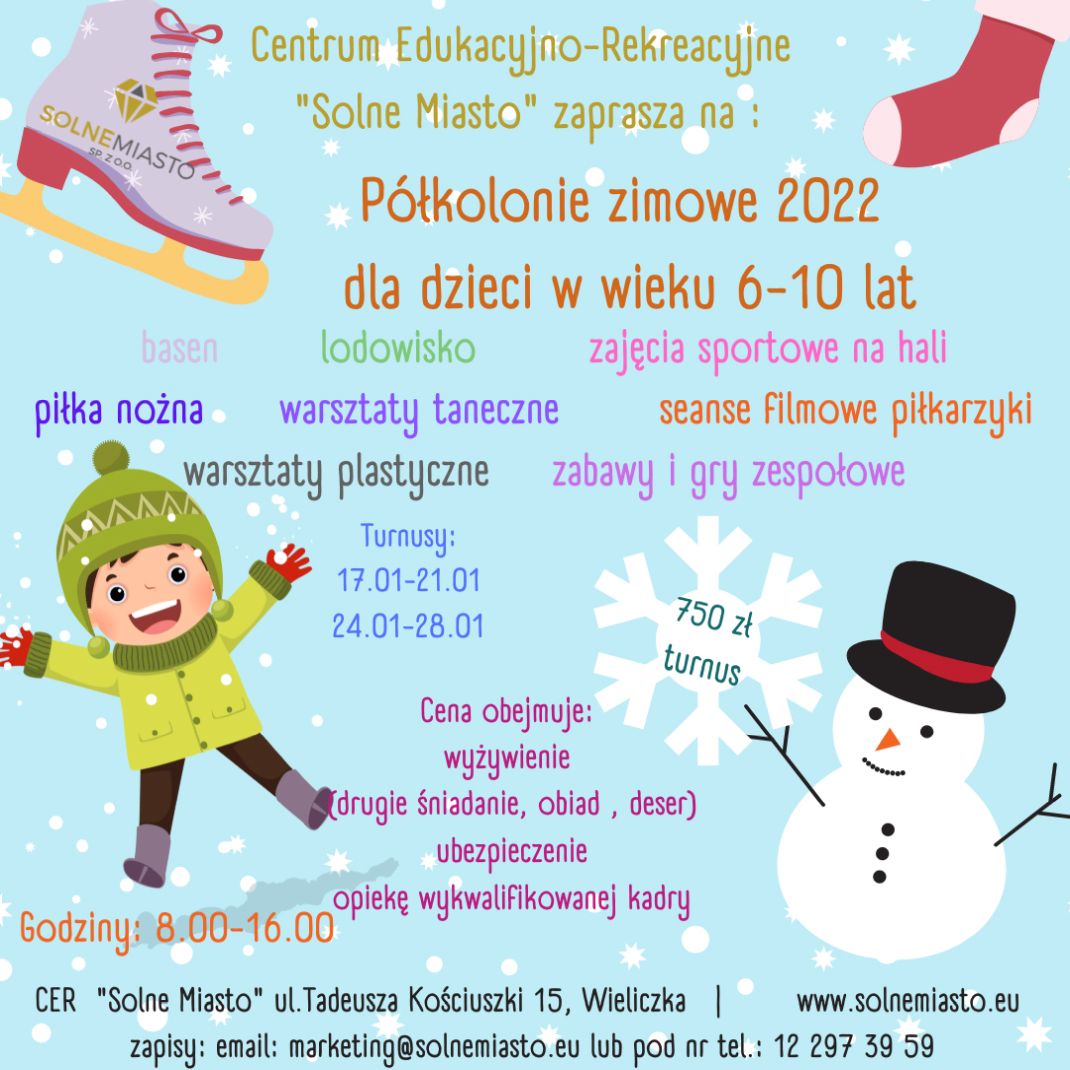 SOLNEMIASTO SP. Z O.O.

Centrum Edukacyjno-Rekreacyjne "Solne Miasto" zaprasza na :

Półkolonie zimowe 2022

dla dzieci w wieku 6-10 lat

basen lodowisko zajęcia sportowe na hali

piłka nożna warsztaty taneczne seanse filmowe piłkarzyki

warsztaty plastyczne zabawy i gry zespołowe

Turnusy:
17.01-21.01
24.01-28.01

750 zł
turnus

Cena obejmuje:
wyżywienie
(drugie śniadanie, obiad , deser)
ubezpieczenie
opiekę wykwalifikowanej kadry

Godziny: 8.00-16.00

CER "Solne Miasto" ul.Tadeusza Kościuszki 15, Wieliczka | www.solnemiasto.eu

zapisy: email: marketing@solnemiasto.eu lub pod nr tel.: 12 297 39 59